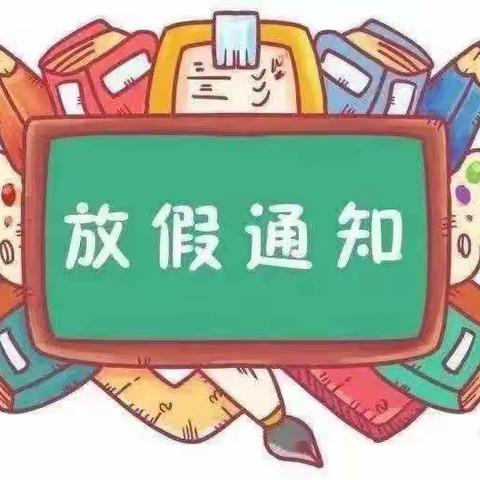 放假通知